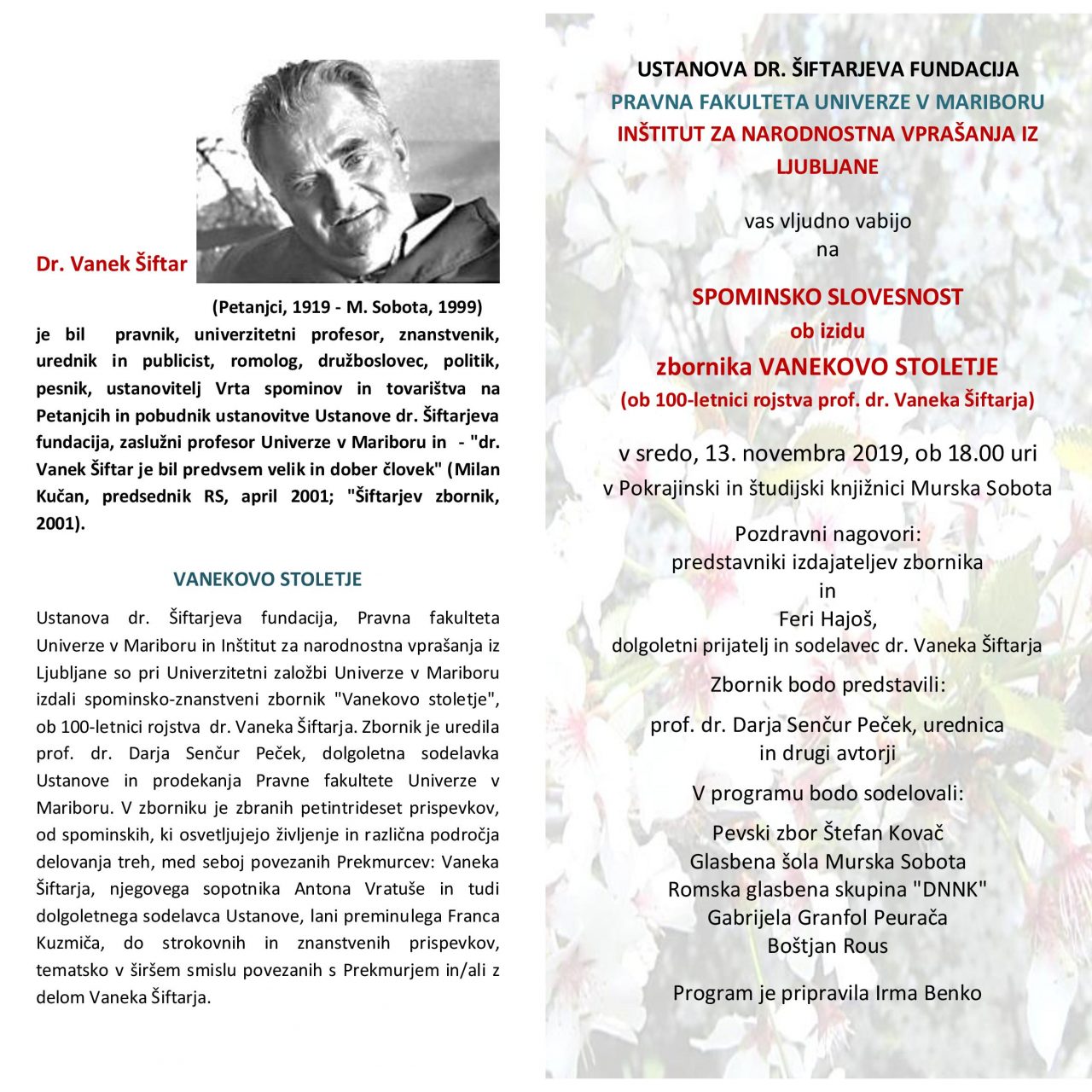 Dr. Vanek Šiftar

(Petanjci, 1919 - M. Sobota, 1999)

je bil pravnik, univerzitetni profesor, znanstvenik, urednik in publicist, romolog, družboslovec, politik, pesnik, ustanovitelj Vrta spominov in tovarištva na Petanjcih in pobudnik ustanovitve Ustanove dr. Šiftarjeva fundacija, zaslužni profesor Univerze v Mariboru in - "dr. Vanek Šiftar je bil predvsem velik in dober človek" (Milan Kučan, predsednik RS, april 2001; "Šiftarjev zbornik, 2001).

VANEKOVO STOLETJE

Ustanova dr. Šiftarjeva fundacija, Pravna fakulteta Univerze v Mariboru in Inštitut za narodnostna vprašanja iz Ljubljane so pri Univerzitetni založbi Univerze v Mariboru izdali spominsko-znanstveni zbornik "Vanekovo stoletje", ob 100-letnici rojstva dr. Vaneka Šiftarja. Zbornik je uredila prof. dr. Darja Senčur Peček, dolgoletna sodelavka Ustanove in prodekanja Pravne fakultete Univerze v Mariboru. V zborniku je zbranih petintrideset prispevkov, od spominskih, ki osvetljujejo življenje in različna področja delovanja treh, med seboj povezanih Prekmurcev: Vaneka Šiftarja, njegovega sopotnika Antona Vratuše in tudi dolgoletnega sodelavca Ustanove, lani preminulega Franca Kuzmiča, do strokovnih in znanstvenih prispevkov, tematsko v širšem smislu povezanih s Prekmurjem in/ali z delom Vaneka Šiftarja.

USTANOVA DR. ŠIFTARJEVA FUNDACIJA
PRAVNA FAKULTETA UNIVERZE V MARIBORU
INŠTITUT ZA NARODNOSTNA VPRAŠANJA IZ LJUBLJANE

vas vljudno vabijo
na

SPOMINSKO SLOVESNOST
ob izidu
zbornika VANEKOVO STOLETJE
(ob 100-letnici rojstva prof. dr. Vaneka Šiftarja)

v sredo, 13. novembra 2019, ob 18.00 uri
v Pokrajinski in študijski knjižnici Murska Sobota

Pozdravni nagovori:
predstavniki izdajateljev zbornika
in
Feri Hajoš,
dolgoletni prijatelj in sodelavec dr. Vaneka Šiftarja

Zbornik bodo predstavili:

prof. dr. Darja Senčur Peček, urednica
in drugi avtorji

V programu bodo sodelovali:

Pevski zbor Štefan Kovač
Glasbena šola Murska Sobota
Romska glasbena skupina "DNNK"
Gabrijela Granfol Peurača
Boštjan Rous

Program je pripravila Irma Benko